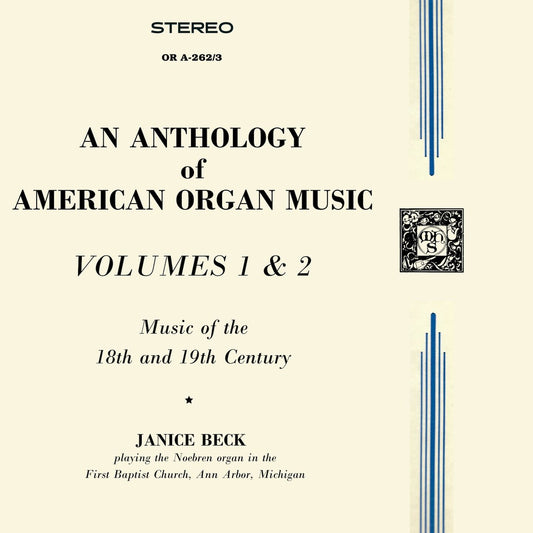 STEREO

OR A-262/3

AN ANTHOLOGY
of
AMERICAN ORGAN MUSIC

VOLUMES 1 & 2

Music of the
18th and 19th Century

★

JANICE BECK
playing the Noebren organ in the
First Baptist Church, Ann Arbor, Michigan

MHS